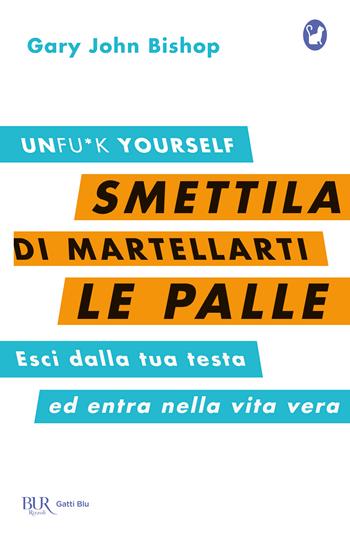 Gary John Bishop

UNFU*K YOURSELF

SMETTILA
DI MARTELLARTI
LE PALLE

Esci dalla tua testa
ed entra nella vita vera

BUR Rizzoli Gatti Blu